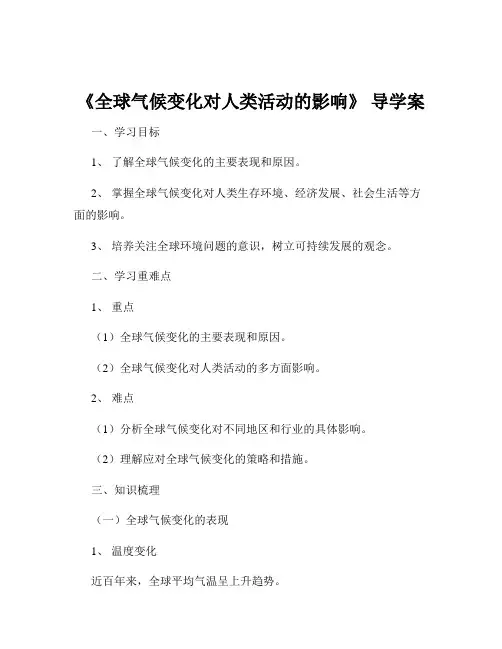 《全球气候变化对人类活动的影响》 导学案

一、学习目标

1、 了解全球气候变化的主要表现和原因。

2、 掌握全球气候变化对人类生存环境、经济发展、社会生活等方面的影响。

3、 培养关注全球环境问题的意识，树立可持续发展的观念。

二、学习重难点

1、 重点

（1）全球气候变化的主要表现和原因。

（2）全球气候变化对人类活动的多方面影响。

2、 难点

（1）分析全球气候变化对不同地区和行业的具体影响。

（2）理解应对全球气候变化的策略和措施。

三、知识梳理

（一）全球气候变化的表现

1、 温度变化

近百年来，全球平均气温呈上升趋势。